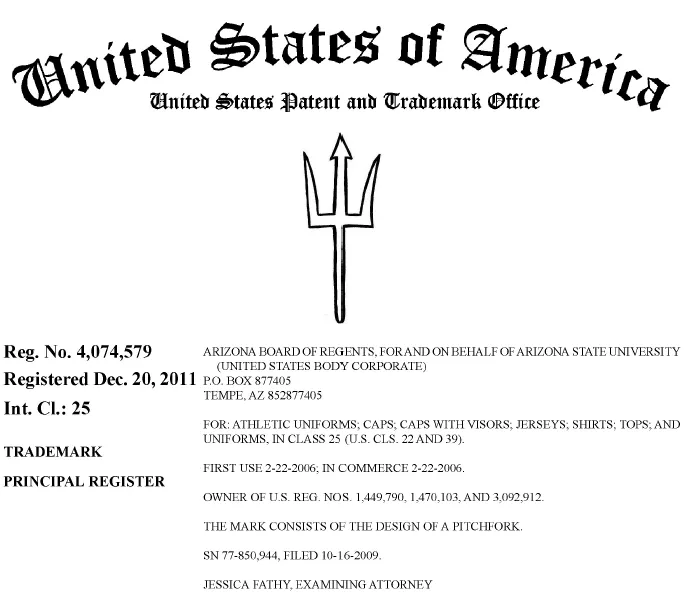 United States of America
United States Patent and Trademark Office

Reg. No. 4,074,579
Registered Dec. 20, 2011
Int. Cl.: 25

TRADEMARK

PRINCIPAL REGISTER

ARIZONA BOARD OF REGENTS, FOR AND ON BEHALF OF ARIZONA STATE UNIVERSITY (UNITED STATES BODY CORPORATE)
P.O. BOX 877405
TEMPE, AZ 852877405

FOR: ATHLETIC UNIFORMS; CAPS; CAPS WITH VISORS; JERSEYS; SHIRTS; TOPS; AND UNIFORMS, IN CLASS 25 (U.S. CLS. 22 AND 39).

FIRST USE 2-22-2006; IN COMMERCE 2-22-2006.

OWNER OF U.S. REG. NOS. 1,449,790, 1,470,103, AND 3,092,912.

THE MARK CONSISTS OF THE DESIGN OF A PITCHFORK.

SN 77-850,944, FILED 10-16-2009.

JESSICA FATHY, EXAMINING ATTORNEY